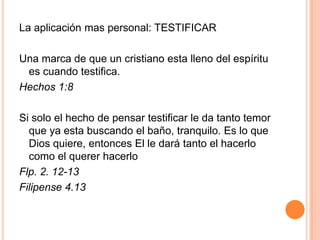 La aplicación mas personal: TESTIFICAR

Una marca de que un cristiano esta lleno del espíritu es cuando testifica.

Hechos 1:8

Si solo el hecho de pensar testificar le da tanto temor que ya esta buscando el baño, tranquilo. Es lo que Dios quiere, entonces El le dará tanto el hacerlo como el querer hacerlo

Flp. 2. 12-13

Filipense 4.13